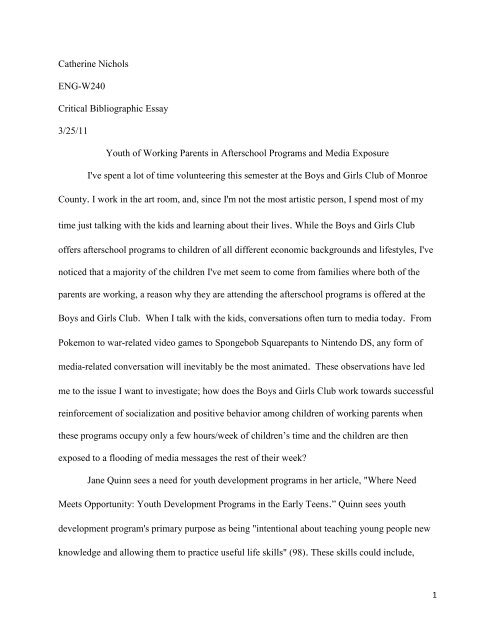 Catherine Nichols

ENG-W240

Critical Bibliographic Essay

3/25/11

Youth of Working Parents in Afterschool Programs and Media Exposure

I've spent a lot of time volunteering this semester at the Boys and Girls Club of Monroe County. I work in the art room, and, since I'm not the most artistic person, I spend most of my time just talking with the kids and learning about their lives. While the Boys and Girls Club offers afterschool programs to children of all different economic backgrounds and lifestyles, I've noticed that a majority of the children I've met seem to come from families where both of the parents are working, a reason why they are attending the afterschool programs is offered at the Boys and Girls Club. When I talk with the kids, conversations often turn to media today. From Pokemon to war-related video games to Spongebob Squarepants to Nintendo DS, any form of media-related conversation will inevitably be the most animated. These observations have led me to the issue I want to investigate; how does the Boys and Girls Club work towards successful reinforcement of socialization and positive behavior among children of working parents when these programs occupy only a few hours/week of children's time and the children are then exposed to a flooding of media messages the rest of their week?

Jane Quinn sees a need for youth development programs in her article, "Where Need Meets Opportunity: Youth Development Programs in the Early Teens." Quinn sees youth development program's primary purpose as being "intentional about teaching young people new knowledge and allowing them to practice useful life skills" (98). These skills could include,

1